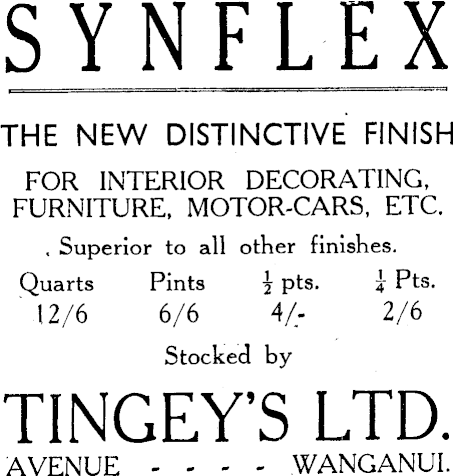 SYNFLEX

THE NEW DISTINCTIVE FINISH

FOR INTERIOR DECORATING, FURNITURE, MOTOR-CARS, ETC.

Superior to all other finishes.

| Quarts | Pints | $\frac{1}{2}$ pts. | $\frac{1}{4}$ Pts. |
|---|---|---|---|
| 12/6 | 6/6 | 4/- | 2/6 |

Stocked by

TINGEY'S LTD.

AVENUE - - - - - WANGANUI.